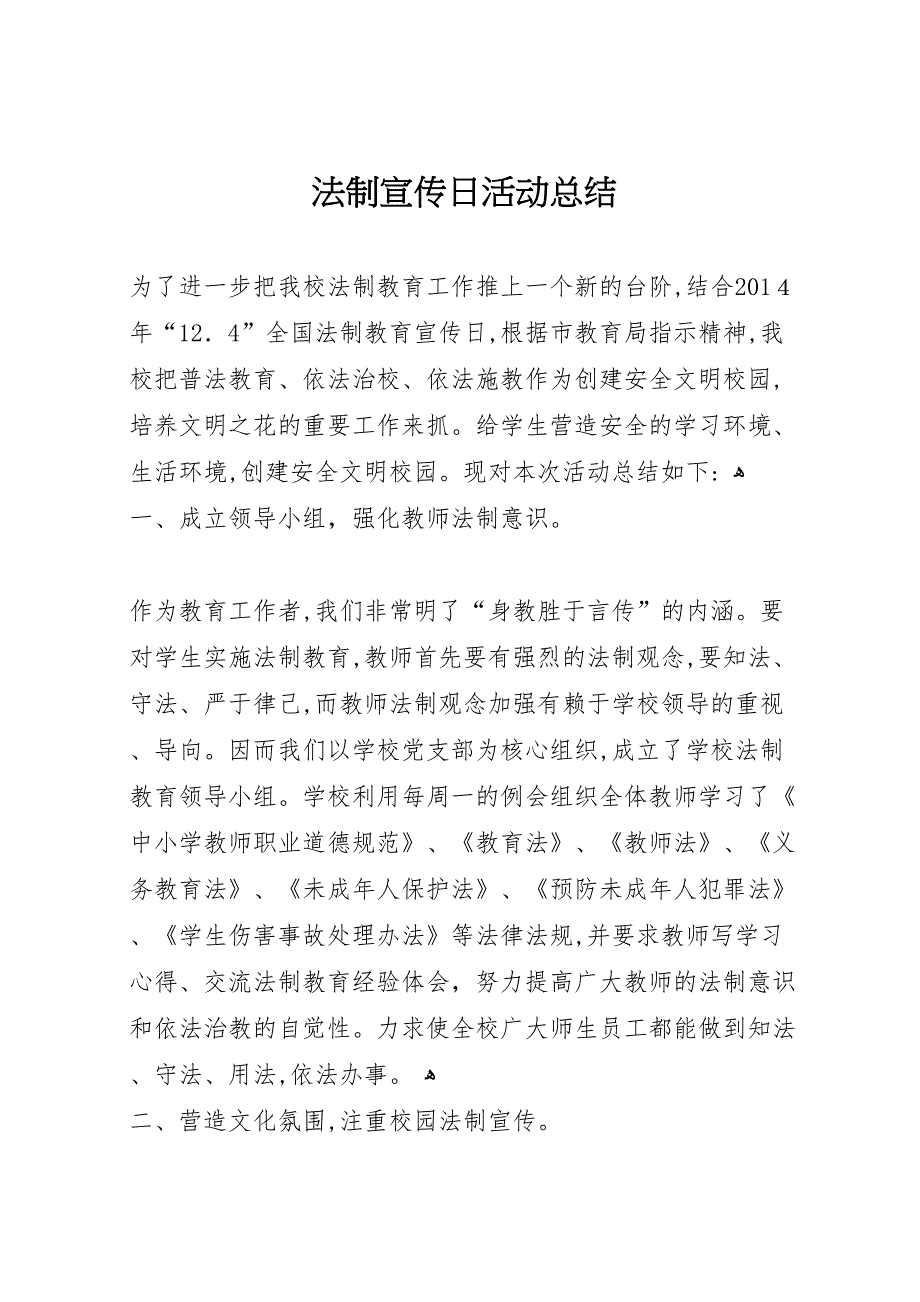 法制宣传日活动总结

为了进一步把我校法制教育工作推上一个新的台阶,结合2014年“12．4”全国法制教育宣传日,根据市教育局指示精神,我校把普法教育、依法治校、依法施教作为创建安全文明校园,培养文明之花的重要工作来抓。给学生营造安全的学习环境、生活环境,创建安全文明校园。现对本次活动总结如下:
一、成立领导小组，强化教师法制意识。

作为教育工作者,我们非常明了“身教胜于言传”的内涵。要对学生实施法制教育,教师首先要有强烈的法制观念,要知法、守法、严于律己,而教师法制观念加强有赖于学校领导的重视、导向。因而我们以学校党支部为核心组织,成立了学校法制教育领导小组。学校利用每周一的例会组织全体教师学习了《中小学教师职业道德规范》、《教育法》、《教师法》、《义务教育法》、《未成年人保护法》、《预防未成年人犯罪法》、《学生伤害事故处理办法》等法律法规,并要求教师写学习心得、交流法制教育经验体会，努力提高广大教师的法制意识和依法治教的自觉性。力求使全校广大师生员工都能做到知法、守法、用法,依法办事。
二、营造文化氛围,注重校园法制宣传。